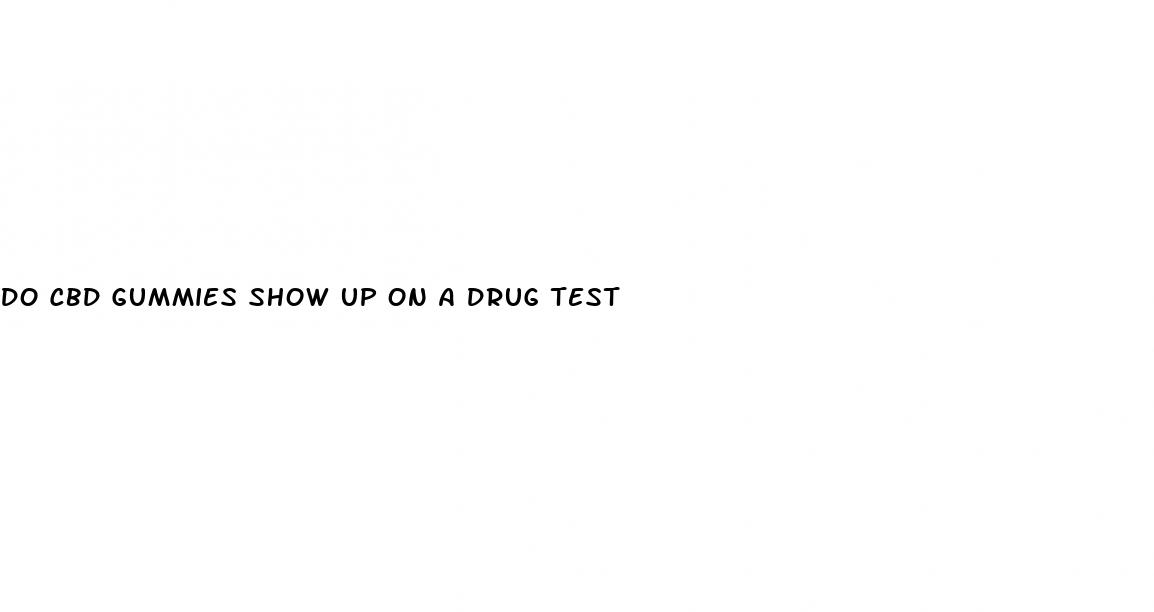 DO CBD GUMMIES SHOW UP ON A DRUG TEST